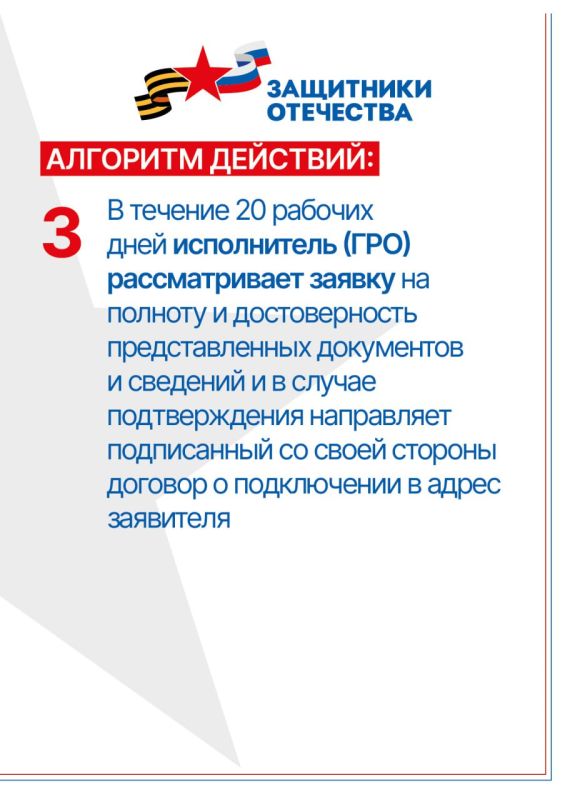 ЗАЩИТНИКИ ОТЕЧЕСТВА

АЛГОРИТМ ДЕЙСТВИЙ:

3

В течение 20 рабочих дней исполнитель (ГРО) рассматривает заявку на полноту и достоверность представленных документов и сведений и в случае подтверждения направляет подписанный со своей стороны договор о подключении в адрес заявителя